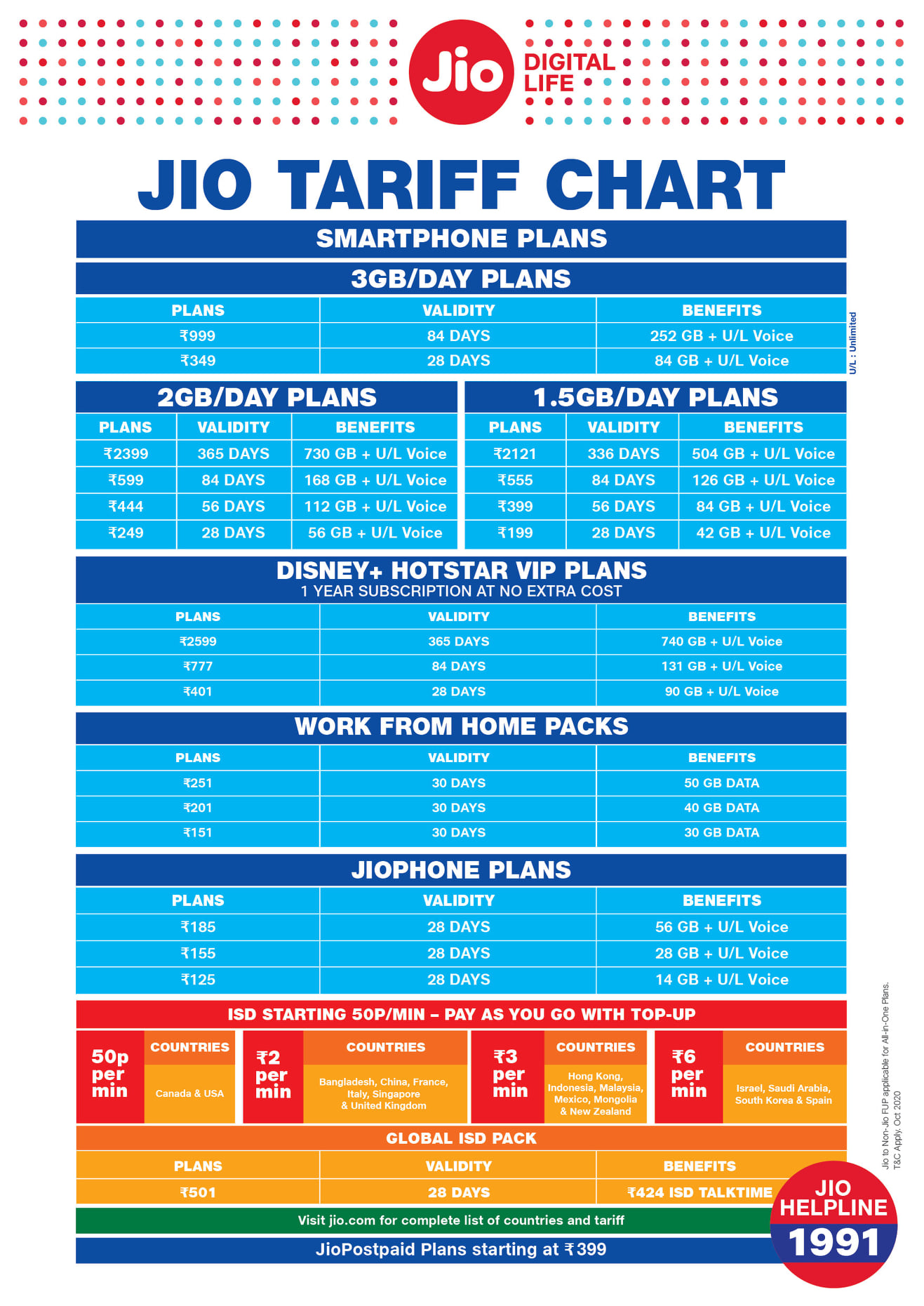 Jio DIGITAL LIFE

JIO TARIFF CHART

SMARTPHONE PLANS

3GB/DAY PLANS

| PLANS | VALIDITY | BENEFITS |
|---|---|---|
| ₹999 | 84 DAYS | 252 GB + U/L Voice |
| ₹349 | 28 DAYS | 84 GB + U/L Voice |

U/L : Unlimited

2GB/DAY PLANS

| PLANS | VALIDITY | BENEFITS |
|---|---|---|
| ₹2399 | 365 DAYS | 730 GB + U/L Voice |
| ₹599 | 84 DAYS | 168 GB + U/L Voice |
| ₹444 | 56 DAYS | 112 GB + U/L Voice |
| ₹249 | 28 DAYS | 56 GB + U/L Voice |

1.5GB/DAY PLANS

| PLANS | VALIDITY | BENEFITS |
|---|---|---|
| ₹2121 | 336 DAYS | 504 GB + U/L Voice |
| ₹555 | 84 DAYS | 126 GB + U/L Voice |
| ₹399 | 56 DAYS | 84 GB + U/L Voice |
| ₹199 | 28 DAYS | 42 GB + U/L Voice |

DISNEY+ HOTSTAR VIP PLANS
1 YEAR SUBSCRIPTION AT NO EXTRA COST

| PLANS | VALIDITY | BENEFITS |
|---|---|---|
| ₹2599 | 365 DAYS | 740 GB + U/L Voice |
| ₹777 | 84 DAYS | 131 GB + U/L Voice |
| ₹401 | 28 DAYS | 90 GB + U/L Voice |

WORK FROM HOME PACKS

| PLANS | VALIDITY | BENEFITS |
|---|---|---|
| ₹251 | 30 DAYS | 50 GB DATA |
| ₹201 | 30 DAYS | 40 GB DATA |
| ₹151 | 30 DAYS | 30 GB DATA |

JIOPHONE PLANS

| PLANS | VALIDITY | BENEFITS |
|---|---|---|
| ₹185 | 28 DAYS | 56 GB + U/L Voice |
| ₹155 | 28 DAYS | 28 GB + U/L Voice |
| ₹125 | 28 DAYS | 14 GB + U/L Voice |

ISD STARTING 50P/MIN – PAY AS YOU GO WITH TOP-UP

50p per min
COUNTRIES
Canada & USA

₹2 per min
COUNTRIES
Bangladesh, China, France, Italy, Singapore & United Kingdom

₹3 per min
COUNTRIES
Hong Kong, Indonesia, Malaysia, Mexico, Mongolia & New Zealand

₹6 per min
COUNTRIES
Israel, Saudi Arabia, South Korea & Spain

GLOBAL ISD PACK

| PLANS | VALIDITY | BENEFITS |
|---|---|---|
| ₹501 | 28 DAYS | ₹424 ISD TALKTIME |

Visit jio.com for complete list of countries and tariff

JioPostpaid Plans starting at ₹399

JIO HELPLINE 1991

Jio to Non-Jio FUP applicable for All-in-One Plans.
T&C Apply. Oct 2020